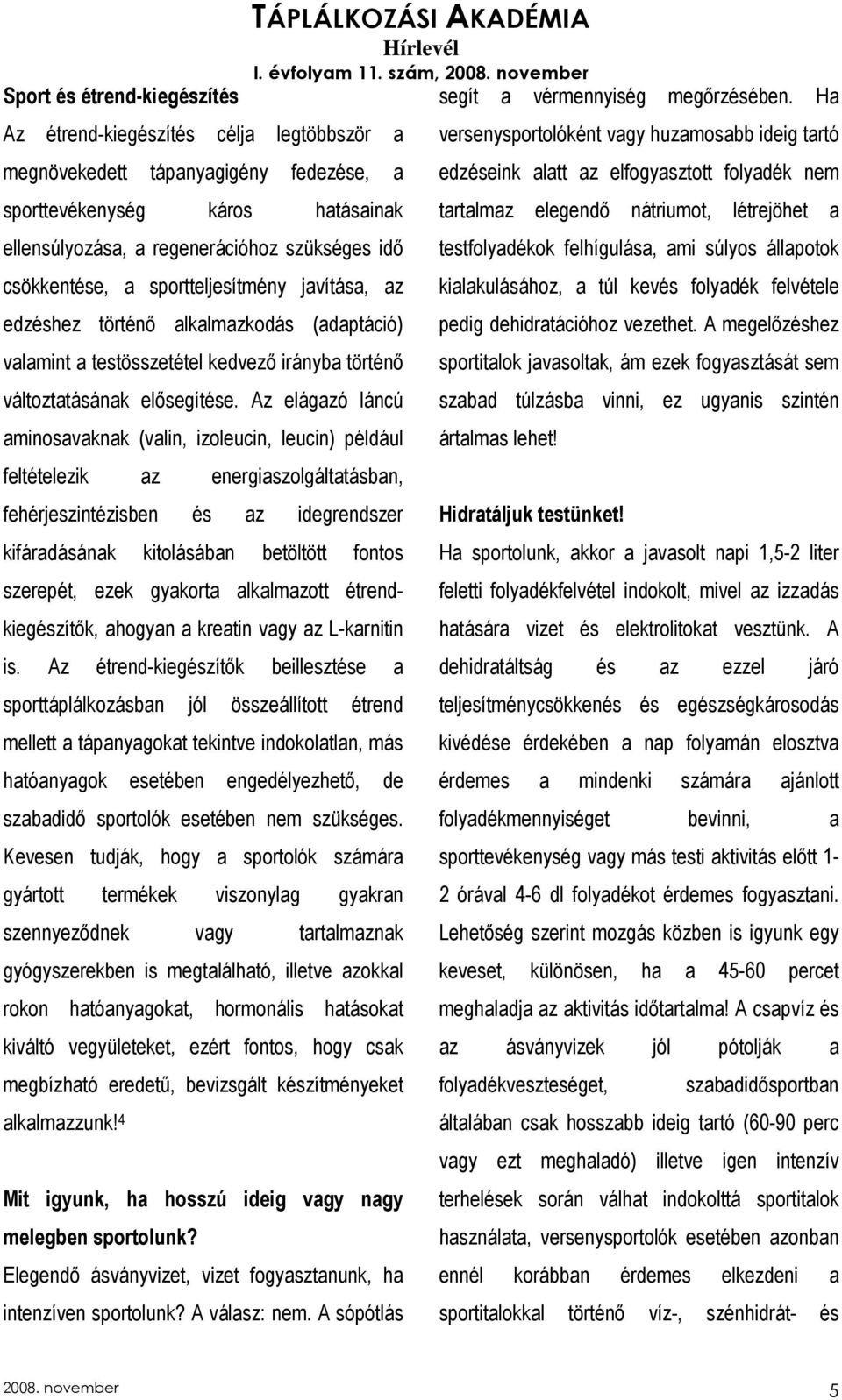 TÁPLÁLKOZÁSI AKADÉMIA
Hírlevél
I. évfolyam 11. szám, 2008. november

Sport és étrend-kiegészítés

Az étrend-kiegészítés célja legtöbbször a megnövekedett tápanyagigény fedezése, a sporttevékenység káros hatásainak ellensúlyozása, a regenerációhoz szükséges idő csökkentése, a sportteljesítmény javítása, az edzéshez történő alkalmazkodás (adaptáció) valamint a testösszetétel kedvező irányba történő változtatásának elősegítése. Az elágazó láncú aminosavaknak (valin, izoleucin, leucin) például feltételezik az energiaszolgáltatásban, fehérjeszintézisben és az idegrendszer kifáradásának kitolásában betöltött fontos szerepét, ezek gyakorta alkalmazott étrend-kiegészítők, ahogyan a kreatin vagy az L-karnitin is. Az étrend-kiegészítők beillesztése a sporttáplálkozásban jól összeállított étrend mellett a tápanyagokat tekintve indokolatlan, más hatóanyagok esetében engedélyezhető, de szabadidő sportolók esetében nem szükséges. Kevesen tudják, hogy a sportolók számára gyártott termékek viszonylag gyakran szennyeződnek vagy tartalmaznak gyógyszerekben is megtalálható, illetve azokkal rokon hatóanyagokat, hormonális hatásokat kiváltó vegyületeket, ezért fontos, hogy csak megbízható eredetű, bevizsgált készítményeket alkalmazzunk!$^4$

Mit igyunk, ha hosszú ideig vagy nagy melegben sportolunk?
Elegendő ásványvizet, vizet fogyasztanunk, ha intenzíven sportolunk? A válasz: nem. A sópótlás segít a vérmennyiség megőrzésében. Ha versenysportolóként vagy huzamosabb ideig tartó edzéseink alatt az elfogyasztott folyadék nem tartalmaz elegendő nátriumot, létrejöhet a testfolyadékok felhígulása, ami súlyos állapotok kialakulásához, a túl kevés folyadék felvétele pedig dehidratációhoz vezethet. A megelőzéshez sportitalok javasoltak, ám ezek fogyasztását sem szabad túlzásba vinni, ez ugyanis szintén ártalmas lehet!

Hidratáljuk testünket!
Ha sportolunk, akkor a javasolt napi 1,5-2 liter feletti folyadékfelvétel indokolt, mivel az izzadás hatására vizet és elektrolitokat vesztünk. A dehidratáltság és az ezzel járó teljesítménycsökkenés és egészségkárosodás kivédése érdekében a nap folyamán elosztva érdemes a mindenki számára ajánlott folyadékmennyiséget bevinni, a sporttevékenység vagy más testi aktivitás előtt 1-2 órával 4-6 dl folyadékot érdemes fogyasztani. Lehetőség szerint mozgás közben is igyunk egy keveset, különösen, ha a 45-60 percet meghaladja az aktivitás időtartalma! A csapvíz és az ásványvizek jól pótolják a folyadékveszteséget, szabadidősportban általában csak hosszabb ideig tartó (60-90 perc vagy ezt meghaladó) illetve igen intenzív terhelések során válhat indokolttá sportitalok használata, versenysportolók esetében azonban ennél korábban érdemes elkezdeni a sportitalokkal történő víz-, szénhidrát- és

2008. november 5